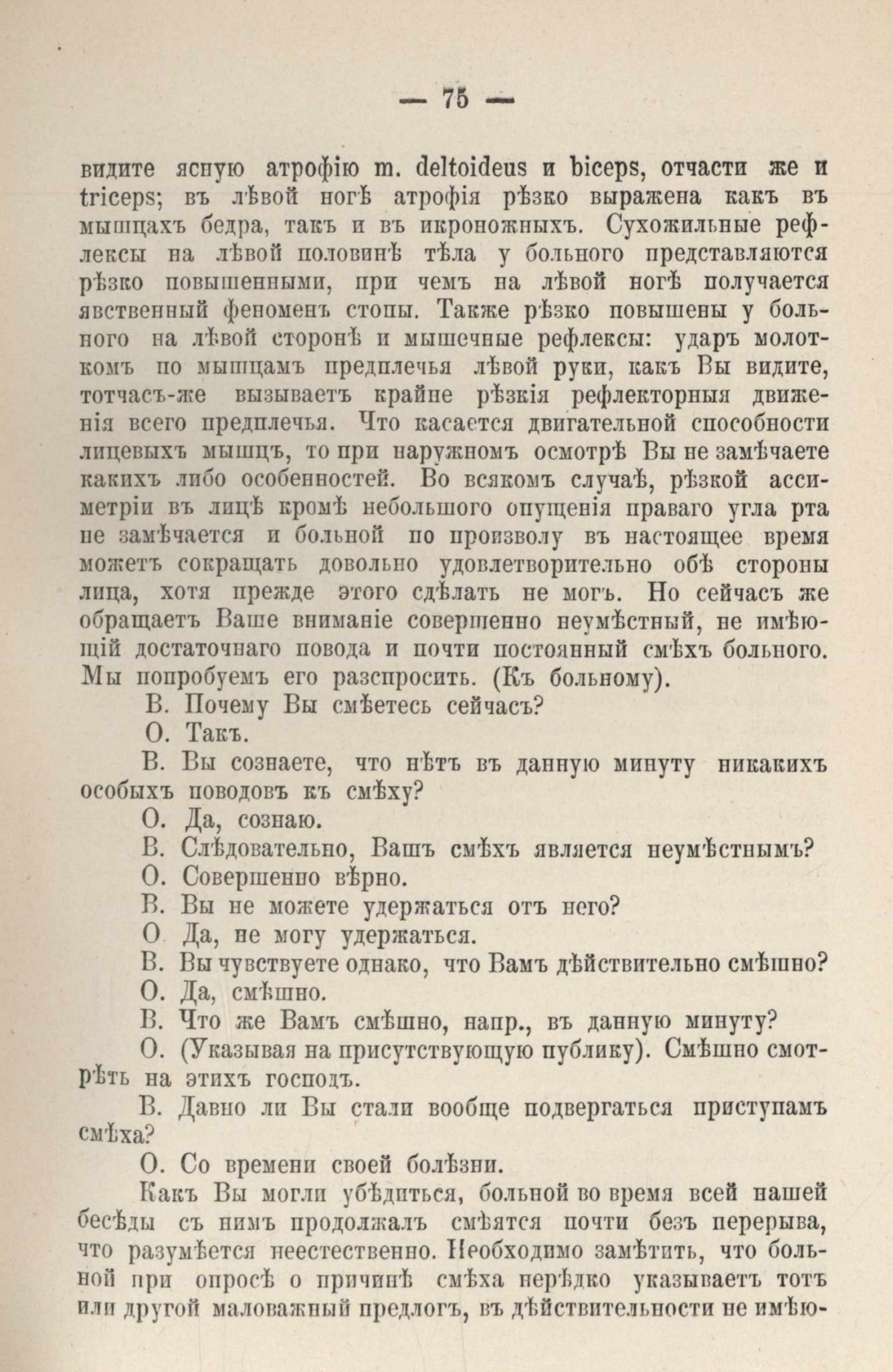 — 75 —

видите ясную атрофію m. deltoideus и biceps, отчасти же и triceps; въ лѣвой ногѣ атрофія рѣзко выражена какъ въ мышцахъ бедра, такъ и въ икроножныхъ. Сухожильные рефлексы на лѣвой половинѣ тѣла у больного представляются рѣзко повышенными, при чемъ на лѣвой ногѣ получается явственный феноменъ стопы. Также рѣзко повышены у больного на лѣвой сторонѣ и мышечные рефлексы: ударъ молоткомъ по мышцамъ предплечья лѣвой руки, какъ Вы видите, тотчасъ-же вызываетъ крайне рѣзкія рефлекторныя движенія всего предплечья. Что касается двигательной способности лицевыхъ мышцъ, то при наружномъ осмотрѣ Вы не замѣчаете какихъ либо особенностей. Во всякомъ случаѣ, рѣзкой ассиметріи въ лицѣ кромѣ небольшого опущенія праваго угла рта не замѣчается и больной по произволу въ настоящее время можетъ сокращать довольно удовлетворительно обѣ стороны лица, хотя прежде этого сдѣлать не могъ. Но сейчасъ же обращаетъ Ваше вниманіе совершенно неумѣстный, не имѣющій достаточнаго повода и почти постоянный смѣхъ больного. Мы попробуемъ его разспросить. (Къ больному).

В. Почему Вы смѣетесь сейчасъ?

О. Такъ.

В. Вы сознаете, что нѣтъ въ данную минуту никакихъ особыхъ поводовъ къ смѣху?

О. Да, сознаю.

В. Слѣдовательно, Вашъ смѣхъ является неумѣстнымъ?

О. Совершенно вѣрно.

В. Вы не можете удержаться отъ него?

О Да, не могу удержаться.

В. Вы чувствуете однако, что Вамъ дѣйствительно смѣшно?

О. Да, смѣшно.

В. Что же Вамъ смѣшно, напр., въ данную минуту?

О. (Указывая на присутствующую публику). Смѣшно смотрѣть на этихъ господъ.

В. Давно ли Вы стали вообще подвергаться приступамъ смѣха?

О. Со времени своей болѣзни.

Какъ Вы могли убѣдиться, больной во время всей нашей бесѣды съ нимъ продолжалъ смѣятся почти безъ перерыва, что разумѣется неестественно. Необходимо замѣтить, что больной при опросѣ о причинѣ смѣха нерѣдко указываетъ тотъ или другой маловажный предлогъ, въ дѣйствительности не имѣю-